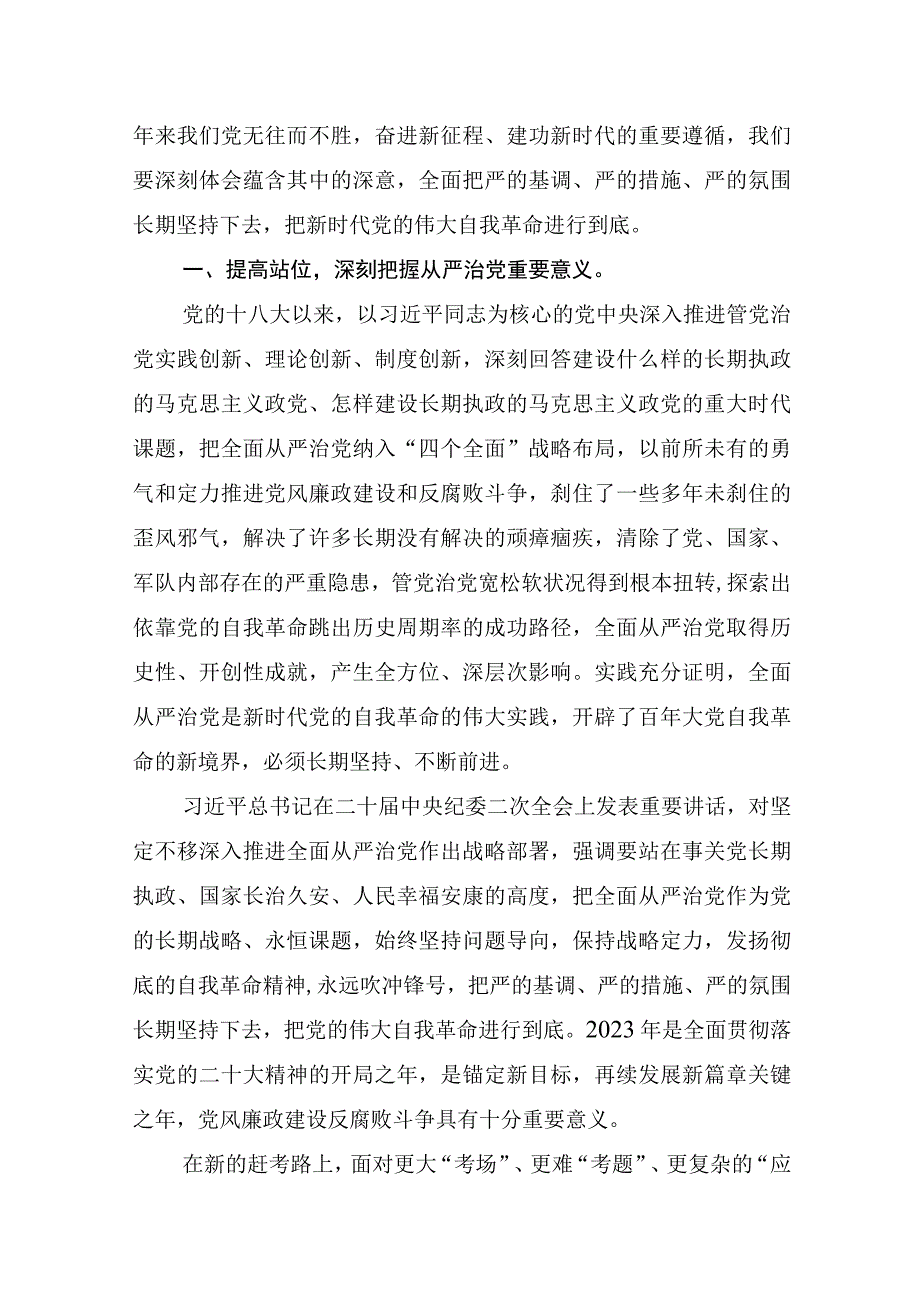 年来我们党无往而不胜，奋进新征程、建功新时代的重要遵循，我们要深刻体会蕴含其中的深意，全面把严的基调、严的措施、严的氛围长期坚持下去，把新时代党的伟大自我革命进行到底。

一、提高站位，深刻把握从严治党重要意义。

党的十八大以来，以习近平同志为核心的党中央深入推进管党治党实践创新、理论创新、制度创新，深刻回答建设什么样的长期执政的马克思主义政党、怎样建设长期执政的马克思主义政党的重大时代课题，把全面从严治党纳入“四个全面”战略布局，以前所未有的勇气和定力推进党风廉政建设和反腐败斗争，刹住了一些多年未刹住的歪风邪气，解决了许多长期没有解决的顽瘴痼疾，清除了党、国家、军队内部存在的严重隐患，管党治党宽松软状况得到根本扭转，探索出依靠党的自我革命跳出历史周期率的成功路径，全面从严治党取得历史性、开创性成就，产生全方位、深层次影响。实践充分证明，全面从严治党是新时代党的自我革命的伟大实践，开辟了百年大党自我革命的新境界，必须长期坚持、不断前进。

习近平总书记在二十届中央纪委二次全会上发表重要讲话，对坚定不移深入推进全面从严治党作出战略部署，强调要站在事关党长期执政、国家长治久安、人民幸福安康的高度，把全面从严治党作为党的长期战略、永恒课题，始终坚持问题导向，保持战略定力，发扬彻底的自我革命精神，永远吹冲锋号，把严的基调、严的措施、严的氛围长期坚持下去，把党的伟大自我革命进行到底。2023年是全面贯彻落实党的二十大精神的开局之年，是锚定新目标，再续发展新篇章关键之年，党风廉政建设反腐败斗争具有十分重要意义。

在新的赶考路上，面对更大“考场”、更难“考题”、更复杂的“应